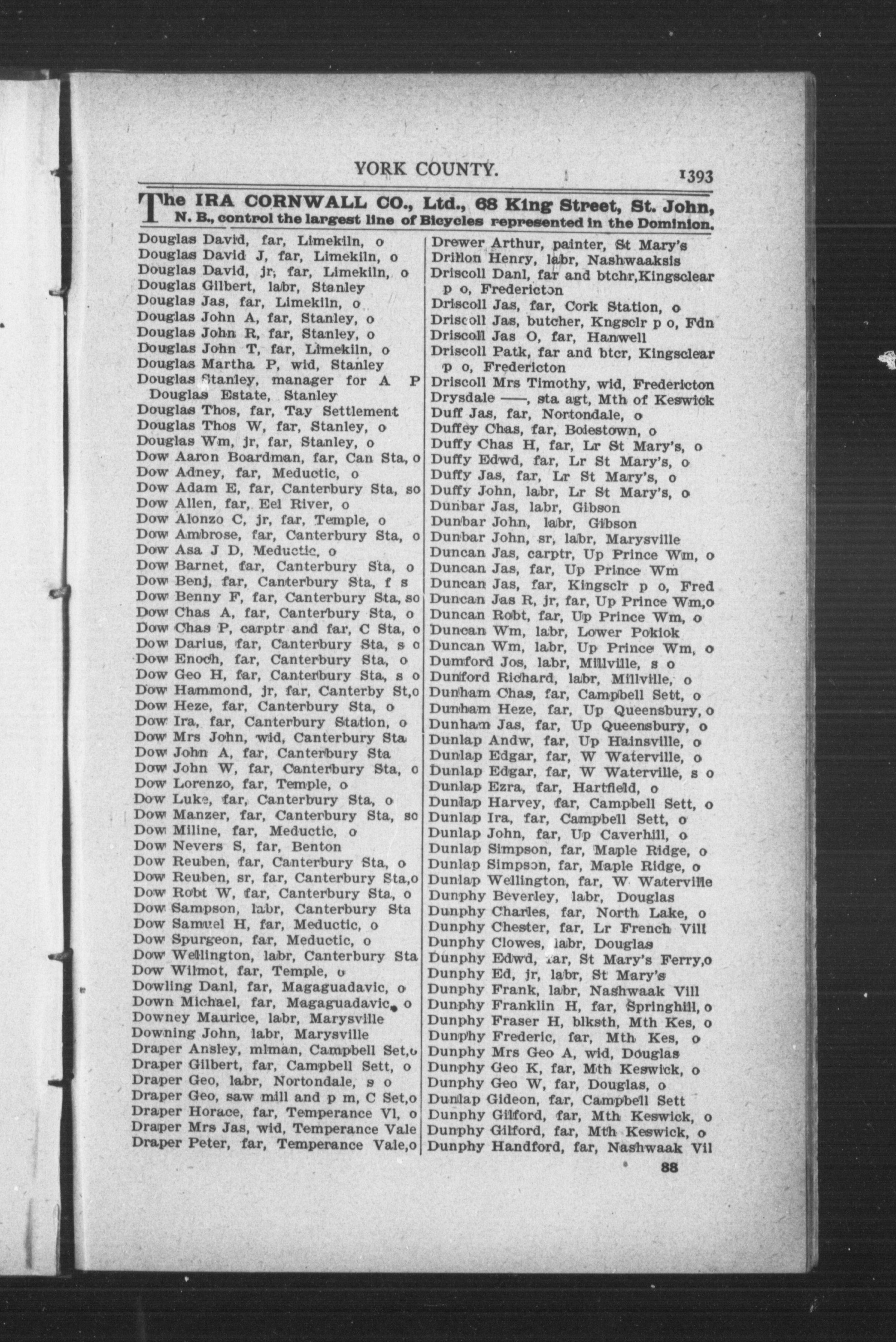 YORK COUNTY. 1393

The IRA CORNWALL CO., Ltd., 68 King Street, St. John, N. B., control the largest line of Bicycles represented in the Dominion.

Douglas David, far, Limekiln, o
Douglas David J, far, Limekiln, o
Douglas David, jr, far, Limekiln, o
Douglas Gilbert, labr, Stanley
Douglas Jas, far, Limekiln, o
Douglas John A, far, Stanley, o
Douglas John R, far, Stanley, o
Douglas John T, far, Limekiln, o
Douglas Martha P, wid, Stanley
Douglas Stanley, manager for A P Douglas Estate, Stanley
Douglas Thos, far, Tay Settlement
Douglas Thos W, far, Stanley, o
Douglas Wm, jr, far, Stanley, o
Dow Aaron Boardman, far, Can Sta, o
Dow Adney, far, Meductic, o
Dow Adam E, far, Canterbury Sta, so
Dow Allen, far, Eel River, o
Dow Alonzo C, jr, far, Temple, o
Dow Ambrose, far, Canterbury Sta, o
Dow Asa J D, Meductic, o
Dow Barnet, far, Canterbury Sta, o
Dow Benj, far, Canterbury Sta, f s
Dow Benny F, far, Canterbury Sta, so
Dow Chas A, far, Canterbury Sta, o
Dow Chas P, carptr and far, C Sta, o
Dow Darius, far, Canterbury Sta, s o
Dow Enoch, far, Canterbury Sta, o
Dow Geo H, far, Canterbury Sta, s o
Dow Hammond, jr, far, Canterby St,o
Dow Heze, far, Canterbury Sta, o
Dow Ira, far, Canterbury Station, o
Dow Mrs John, wid, Canterbury Sta
Dow John A, far, Canterbury Sta
Dow John W, far, Canterbury Sta, o
Dow Lorenzo, far, Temple, o
Dow Luke, far, Canterbury Sta, o
Dow Manzer, far, Canterbury Sta, so
Dow Miline, far, Meductic, o
Dow Nevers S, far, Benton
Dow Reuben, far, Canterbury Sta, o
Dow Reuben, sr, far, Canterbury Sta,o
Dow Robt W, far, Canterbury Sta, o
Dow Sampson, labr, Canterbury Sta
Dow Samuel H, far, Meductic, o
Dow Spurgeon, far, Meductic, o
Dow Wellington, labr, Canterbury Sta
Dow Wilmot, far, Temple, o
Dowling Danl, far, Magaguadavic, o
Down Michael, far, Magaguadavic, o
Downey Maurice, labr, Marysville
Downing John, labr, Marysville
Draper Ansley, mlman, Campbell Set,o
Draper Gilbert, far, Campbell Sett, o
Draper Geo, labr, Nortondale, s o
Draper Geo, saw mill and p m, C Set,o
Draper Horace, far, Temperance Vl, o
Draper Mrs Jas, wid, Temperance Vale
Draper Peter, far, Temperance Vale,o

Drewer Arthur, painter, St Mary's
Drillon Henry, labr, Nashwaaksis
Driscoll Danl, far and btchr,Kingsclear p o, Fredericton
Driscoll Jas, far, Cork Station, o
Driscoll Jas, butcher, Kngsclr p o, Fdn
Driscoll Jas O, far, Hanwell
Driscoll Patk, far and btcr, Kingsclear p o, Fredericton
Driscoll Mrs Timothy, wid, Fredericton
Drysdale ——, sta agt, Mth of Keswick
Duff Jas, far, Nortondale, o
Duffey Chas, far, Boiestown, o
Duffy Chas H, far, Lr St Mary's, o
Duffy Edwd, far, Lr St Mary's, o
Duffy Jas, far, Lr St Mary's, o
Duffy John, labr, Lr St Mary's, o
Dunbar Jas, labr, Gibson
Dunbar John, labr, Gibson
Dunbar John, sr, labr, Marysville
Duncan Jas, carptr, Up Prince Wm, o
Duncan Jas, far, Up Prince Wm
Duncan Jas, far, Kingsclr p o, Fred
Duncan Jas R, jr, far, Up Prince Wm,o
Duncan Robt, far, Up Prince Wm, o
Duncan Wm, labr, Lower Pokiok
Duncan Wm, labr, Up Prince Wm, o
Dumford Jos, labr, Millville, s o
Dunford Richard, labr, Millville, o
Dunham Chas, far, Campbell Sett, o
Dunham Heze, far, Up Queensbury, o
Dunham Jas, far, Up Queensbury, o
Dunlap Andw, far, Up Hainsville, o
Dunlap Edgar, far, W Waterville, o
Dunlap Edgar, far, W Waterville, s o
Dunlap Ezra, far, Hartfield, o
Dunlap Harvey, far, Campbell Sett, o
Dunlap Ira, far, Campbell Sett, o
Dunlap John, far, Up Caverhill, o
Dunlap Simpson, far, Maple Ridge, o
Dunlap Simpson, far, Maple Ridge, o
Dunlap Wellington, far, W Waterville
Dunphy Beverley, labr, Douglas
Dunphy Charles, far, North Lake, o
Dunphy Chester, far, Lr French Vill
Dunphy Clowes, labr, Douglas
Dunphy Edwd, far, St Mary's Ferry,o
Dunphy Ed, jr, labr, St Mary's
Dunphy Frank, labr, Nashwaak Vill
Dunphy Franklin H, far, Springhill, o
Dunphy Fraser H, blksth, Mth Kes, o
Dunphy Frederic, far, Mth Kes, o
Dunphy Mrs Geo A, wid, Douglas
Dunphy Geo K, far, Mth Keswick, o
Dunphy Geo W, far, Douglas, o
Dunlap Gideon, far, Campbell Sett
Dunphy Gilford, far, Mth Keswick, o
Dunphy Gilford, far, Mth Keswick, o
Dunphy Handford, far, Nashwaak Vil

88